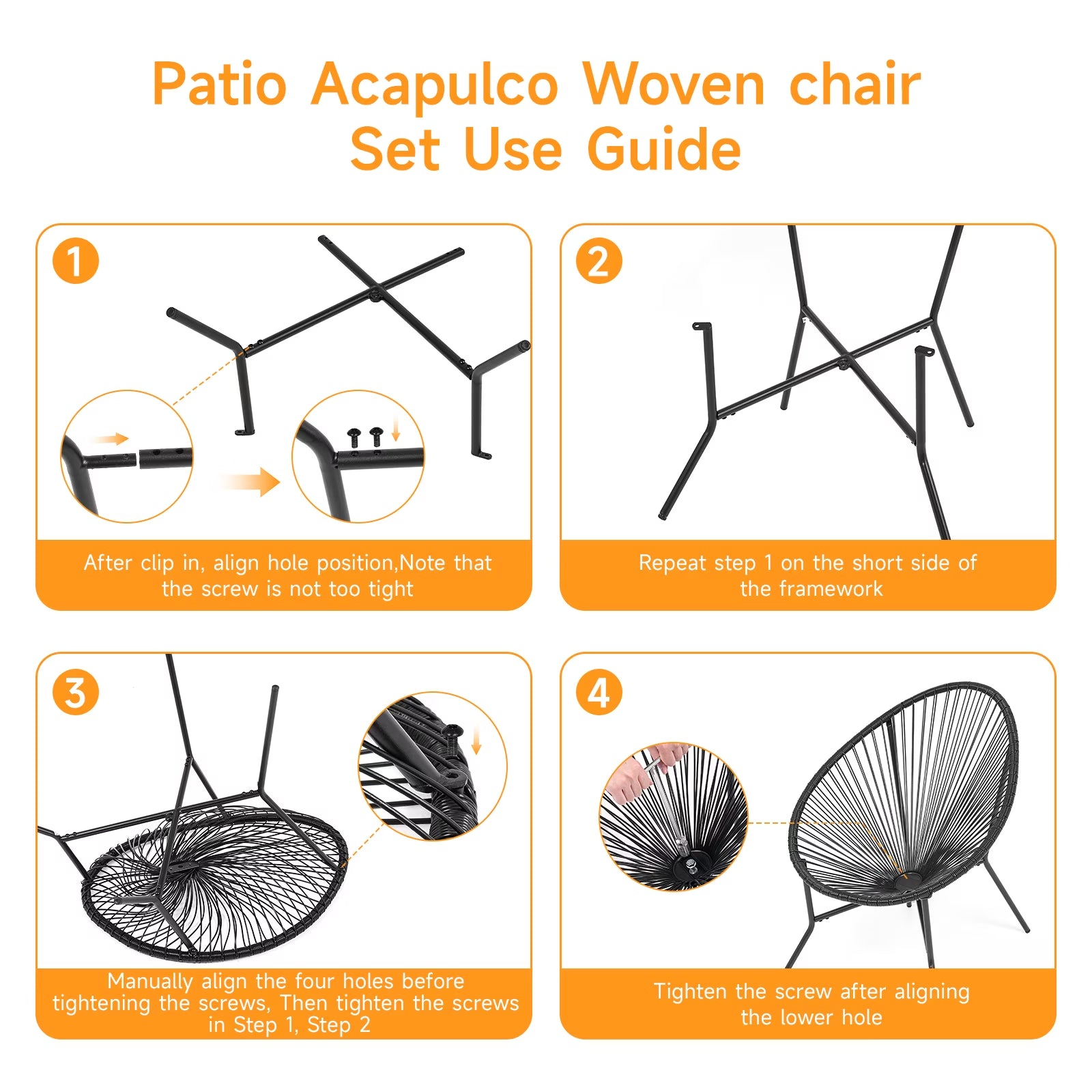 Patio Acapulco Woven chair Set Use Guide

1

After clip in, align hole position,Note that the screw is not too tight

2

Repeat step 1 on the short side of the framework

3

Manually align the four holes before tightening the screws, Then tighten the screws in Step 1, Step 2

4

Tighten the screw after aligning the lower hole